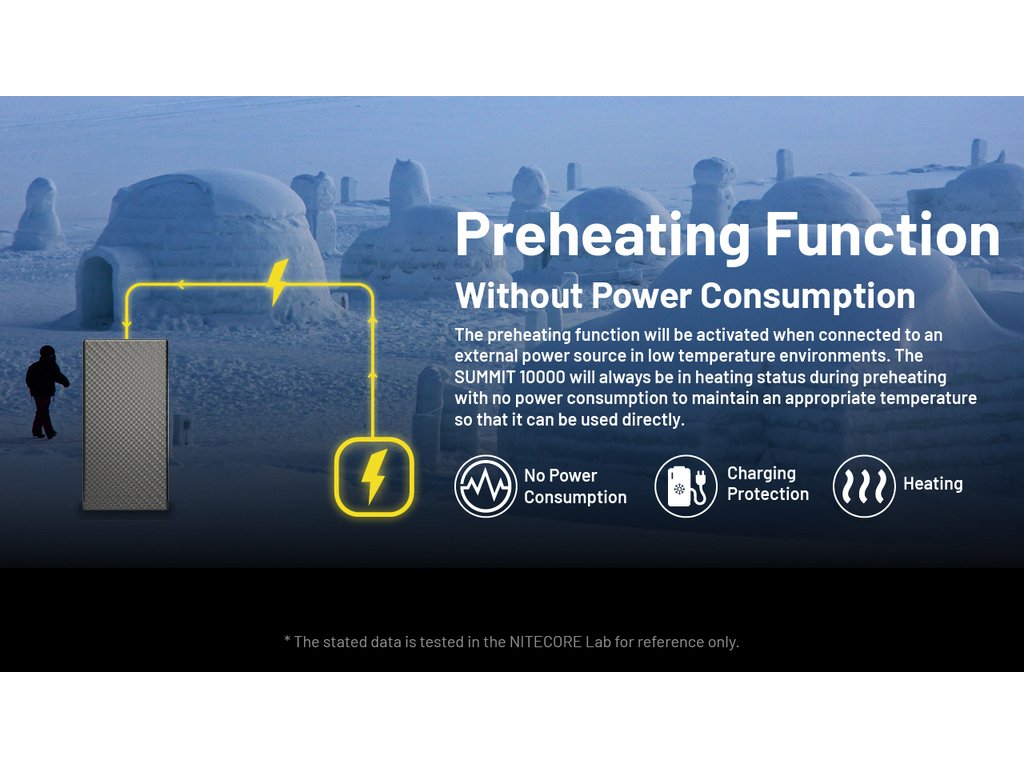 Preheating Function

Without Power Consumption

The preheating function will be activated when connected to an external power source in low temperature environments. The SUMMIT 10000 will always be in heating status during preheating with no power consumption to maintain an appropriate temperature so that it can be used directly.

No Power Consumption

Charging Protection

Heating

* The stated data is tested in the NITECORE Lab for reference only.